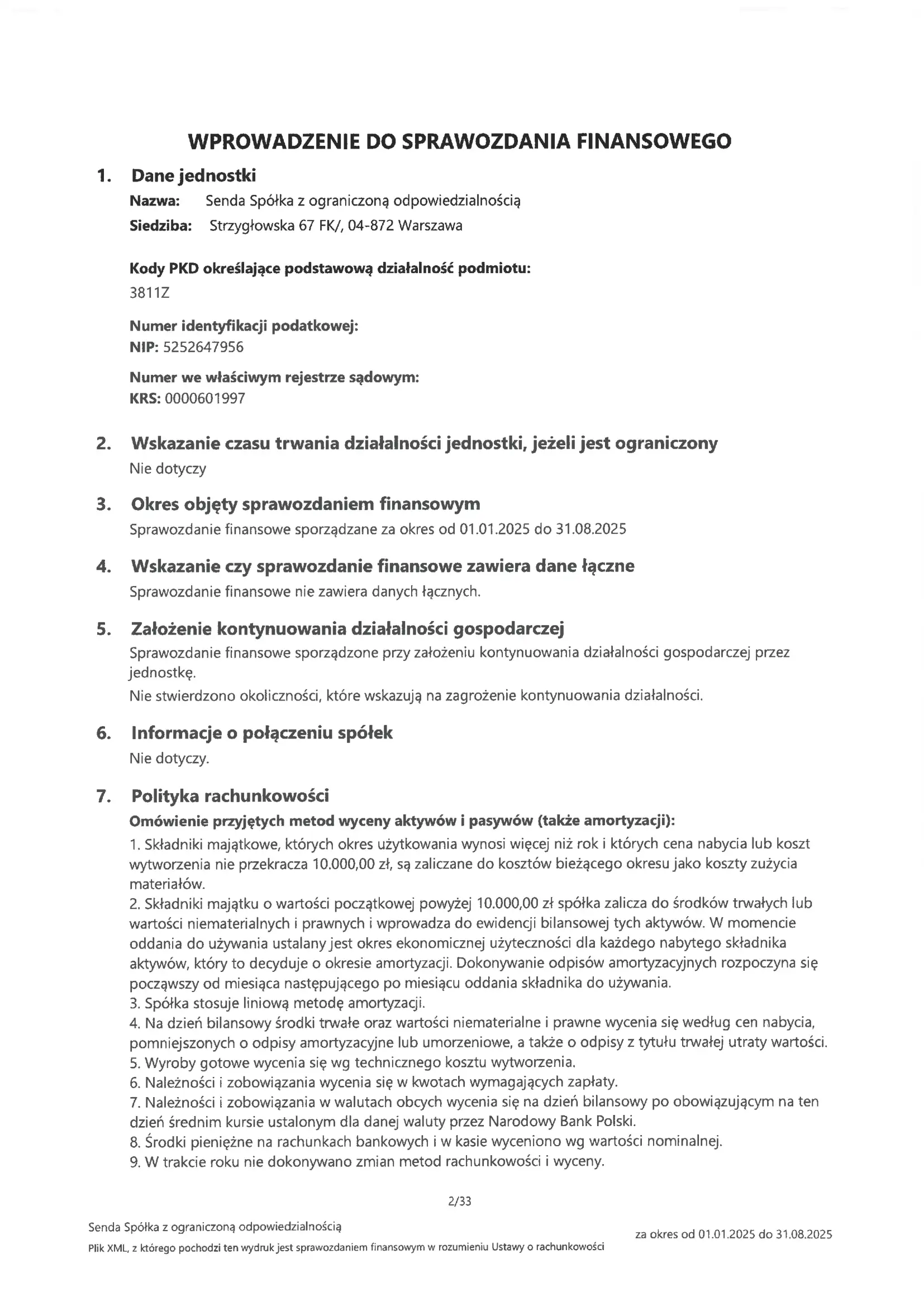 WPROWADZENIE DO SPRAWOZDANIA FINANSOWEGO

1. Dane jednostki

Nazwa: Senda Spółka z ograniczoną odpowiedzialnością

Siedziba: Strzygłowska 67 FK/, 04-872 Warszawa

Kody PKD określające podstawową działalność podmiotu:
3811Z

Numer identyfikacji podatkowej:
NIP: 5252647956

Numer we właściwym rejestrze sądowym:
KRS: 0000601997

2. Wskazanie czasu trwania działalności jednostki, jeżeli jest ograniczony

Nie dotyczy

3. Okres objęty sprawozdaniem finansowym

Sprawozdanie finansowe sporządzane za okres od 01.01.2025 do 31.08.2025

4. Wskazanie czy sprawozdanie finansowe zawiera dane łączne

Sprawozdanie finansowe nie zawiera danych łącznych.

5. Założenie kontynuowania działalności gospodarczej

Sprawozdanie finansowe sporządzone przy założeniu kontynuowania działalności gospodarczej przez jednostkę.
Nie stwierdzono okoliczności, które wskazują na zagrożenie kontynuowania działalności.

6. Informacje o połączeniu spółek

Nie dotyczy.

7. Polityka rachunkowości

Omówienie przyjętych metod wyceny aktywów i pasywów (także amortyzacji):
1. Składniki majątkowe, których okres użytkowania wynosi więcej niż rok i których cena nabycia lub koszt wytworzenia nie przekracza 10.000,00 zł, są zaliczane do kosztów bieżącego okresu jako koszty zużycia materiałów.
2. Składniki majątku o wartości początkowej powyżej 10.000,00 zł spółka zalicza do środków trwałych lub wartości niematerialnych i prawnych i wprowadza do ewidencji bilansowej tych aktywów. W momencie oddania do używania ustalany jest okres ekonomicznej użyteczności dla każdego nabytego składnika aktywów, który to decyduje o okresie amortyzacji. Dokonywanie odpisów amortyzacyjnych rozpoczyna się począwszy od miesiąca następującego po miesiącu oddania składnika do używania.
3. Spółka stosuje liniową metodę amortyzacji.
4. Na dzień bilansowy środki trwałe oraz wartości niematerialne i prawne wycenia się według cen nabycia, pomniejszonych o odpisy amortyzacyjne lub umorzeniowe, a także o odpisy z tytułu trwałej utraty wartości.
5. Wyroby gotowe wycenia się wg technicznego kosztu wytworzenia.
6. Należności i zobowiązania wycenia się w kwotach wymagających zapłaty.
7. Należności i zobowiązania w walutach obcych wycenia się na dzień bilansowy po obowiązującym na ten dzień średnim kursie ustalonym dla danej waluty przez Narodowy Bank Polski.
8. Środki pieniężne na rachunkach bankowych i w kasie wyceniono wg wartości nominalnej.
9. W trakcie roku nie dokonywano zmian metod rachunkowości i wyceny.

2/33

Senda Spółka z ograniczoną odpowiedzialnością
Plik XML, z którego pochodzi ten wydruk jest sprawozdaniem finansowym w rozumieniu Ustawy o rachunkowości

za okres od 01.01.2025 do 31.08.2025